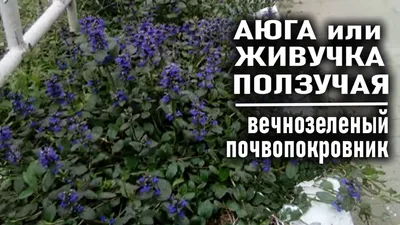 АЮГА или ЖИВУЧКА ПОЛЗУЧАЯ

вечнозеленый почвопокровник